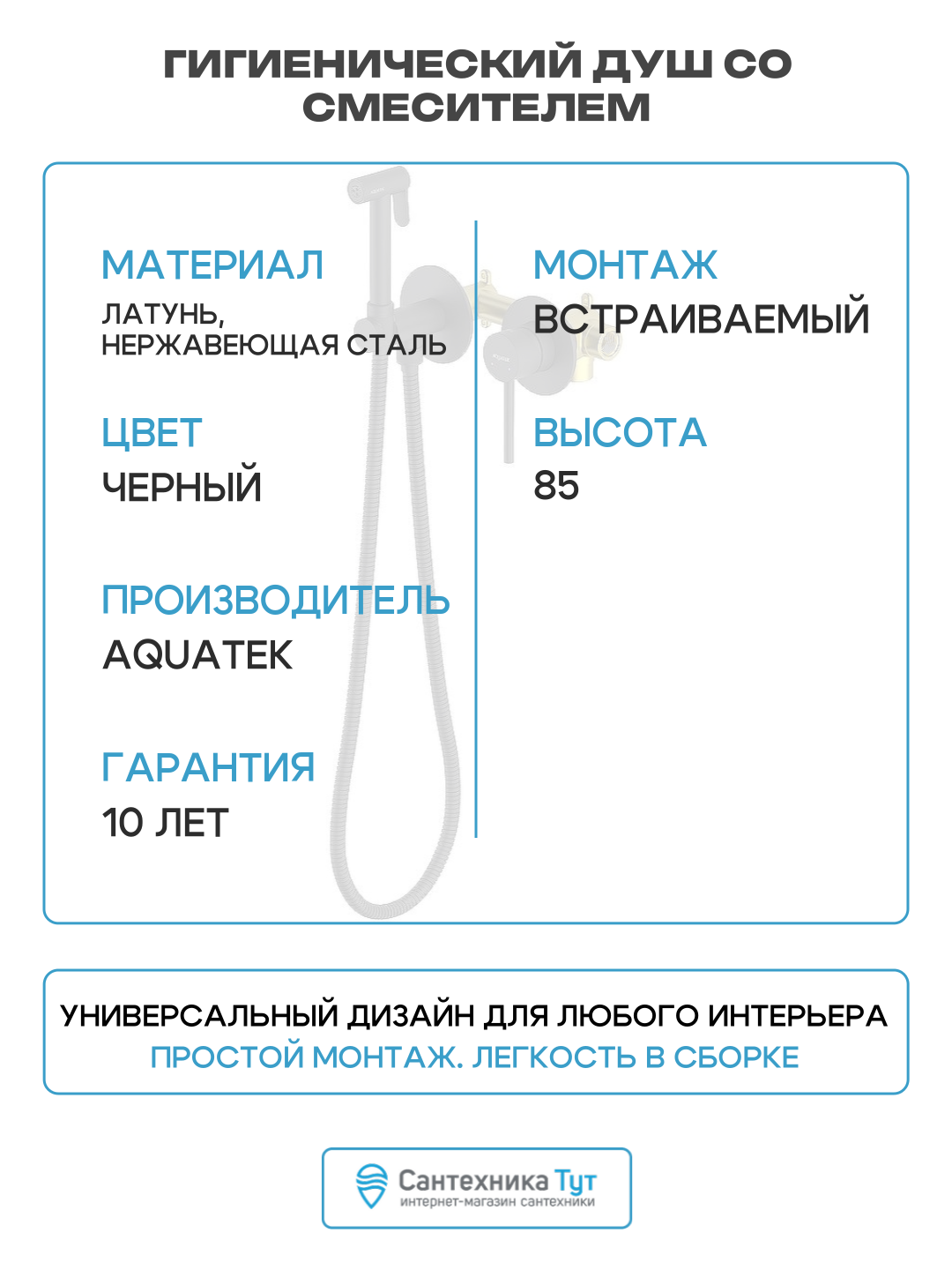 ГИГИЕНИЧЕСКИЙ ДУШ СО СМЕСИТЕЛЕМ

МАТЕРИАЛ
ЛАТУНЬ, НЕРЖАВЕЮЩАЯ СТАЛЬ

ЦВЕТ
ЧЕРНЫЙ

ПРОИЗВОДИТЕЛЬ
AQUATEK

ГАРАНТИЯ
10 ЛЕТ

МОНТАЖ
ВСТРАИВАЕМЫЙ

ВЫСОТА
85

УНИВЕРСАЛЬНЫЙ ДИЗАЙН ДЛЯ ЛЮБОГО ИНТЕРЬЕРА
ПРОСТОЙ МОНТАЖ. ЛЕГКОСТЬ В СБОРКЕ

Сантехника Тут
интернет-магазин сантехники